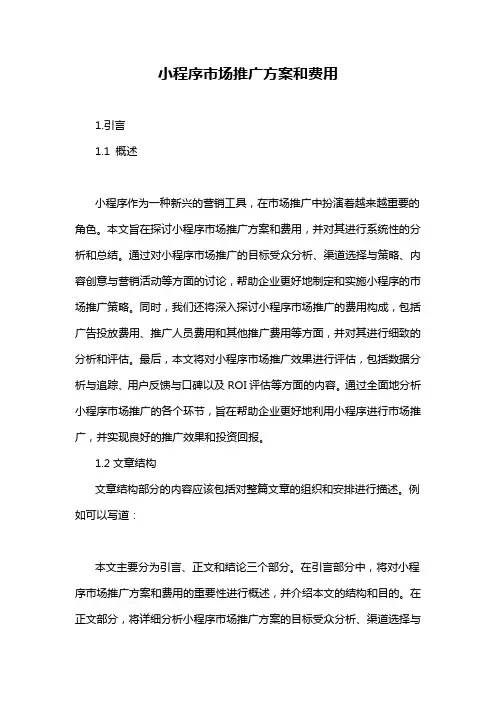 小程序市场推广方案和费用

1.引言

1.1 概述

小程序作为一种新兴的营销工具，在市场推广中扮演着越来越重要的角色。本文旨在探讨小程序市场推广方案和费用，并对其进行系统性的分析和总结。通过对小程序市场推广的目标受众分析、渠道选择与策略、内容创意与营销活动等方面的讨论，帮助企业更好地制定和实施小程序的市场推广策略。同时，我们还将深入探讨小程序市场推广的费用构成，包括广告投放费用、推广人员费用和其他推广费用等方面，并对其进行细致的分析和评估。最后，本文将对小程序市场推广效果进行评估，包括数据分析与追踪、用户反馈与口碑以及 ROI 评估等方面的内容。通过全面地分析小程序市场推广的各个环节，旨在帮助企业更好地利用小程序进行市场推广，并实现良好的推广效果和投资回报。

1.2 文章结构

文章结构部分的内容应该包括对整篇文章的组织和安排进行描述。例如可以写道：

本文主要分为引言、正文和结论三个部分。在引言部分中，将对小程序市场推广方案和费用的重要性进行概述，并介绍本文的结构和目的。在正文部分，将详细分析小程序市场推广方案的目标受众分析、渠道选择与